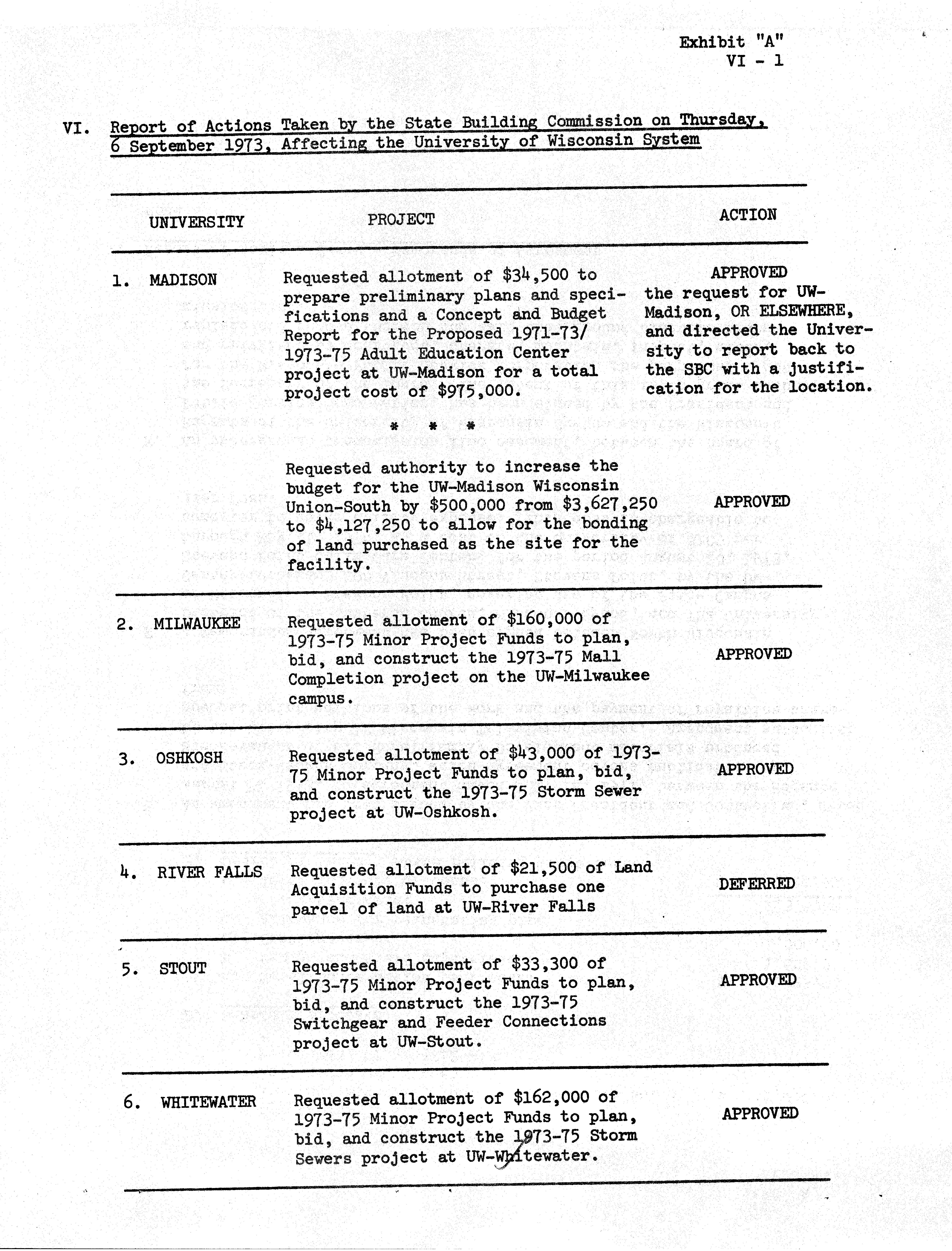 Exhibit "A"
VI - 1

VI. Report of Actions Taken by the State Building Commission on Thursday, 6 September 1973, Affecting the University of Wisconsin System

| UNIVERSITY | PROJECT | ACTION |
|---|---|---|
| 1. MADISON | Requested allotment of \$34,500 to prepare preliminary plans and specifications and a Concept and Budget Report for the Proposed 1971-73/ 1973-75 Adult Education Center project at UW-Madison for a total project cost of \$975,000. | APPROVED the request for UW-Madison, OR ELSEWHERE, and directed the University to report back to the SBC with a justification for the location. |
| | * * * | |
| | Requested authority to increase the budget for the UW-Madison Wisconsin Union-South by \$500,000 from \$3,627,250 to \$4,127,250 to allow for the bonding of land purchased as the site for the facility. | APPROVED |
| 2. MILWAUKEE | Requested allotment of \$160,000 of 1973-75 Minor Project Funds to plan, bid, and construct the 1973-75 Mall Completion project on the UW-Milwaukee campus. | APPROVED |
| 3. OSHKOSH | Requested allotment of \$43,000 of 1973-75 Minor Project Funds to plan, bid, and construct the 1973-75 Storm Sewer project at UW-Oshkosh. | APPROVED |
| 4. RIVER FALLS | Requested allotment of \$21,500 of Land Acquisition Funds to purchase one parcel of land at UW-River Falls | DEFERRED |
| 5. STOUT | Requested allotment of \$33,300 of 1973-75 Minor Project Funds to plan, bid, and construct the 1973-75 Switchgear and Feeder Connections project at UW-Stout. | APPROVED |
| 6. WHITEWATER | Requested allotment of \$162,000 of 1973-75 Minor Project Funds to plan, bid, and construct the 1973-75 Storm Sewers project at UW-Whitewater. | APPROVED |